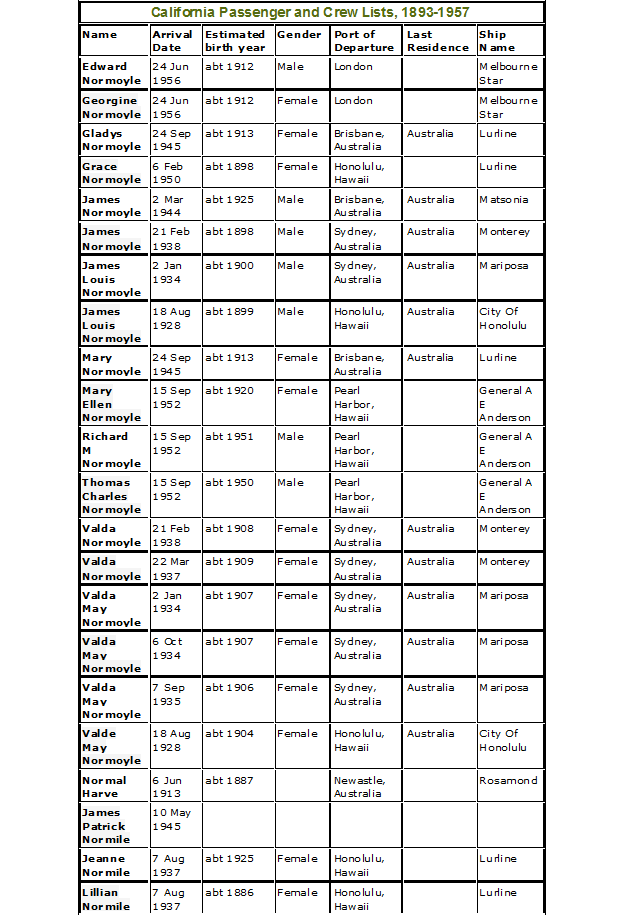 California Passenger and Crew Lists, 1893-1957

| Name | Arrival Date | Estimated birth year | Gender | Port of Departure | Last Residence | Ship Name |
|---|---|---|---|---|---|---|
| Edward Normoyle | 24 Jun 1956 | abt 1912 | Male | London | | Melbourne Star |
| Georgine Normoyle | 24 Jun 1956 | abt 1912 | Female | London | | Melbourne Star |
| Gladys Normoyle | 24 Sep 1945 | abt 1913 | Female | Brisbane, Australia | Australia | Lurline |
| Grace Normoyle | 6 Feb 1950 | abt 1898 | Female | Honolulu, Hawaii | | Lurline |
| James Normoyle | 2 Mar 1944 | abt 1925 | Male | Brisbane, Australia | Australia | Matsonia |
| James Normoyle | 21 Feb 1938 | abt 1898 | Male | Sydney, Australia | Australia | Monterey |
| James Louis Normoyle | 2 Jan 1934 | abt 1900 | Male | Sydney, Australia | Australia | Mariposa |
| James Louis Normoyle | 18 Aug 1928 | abt 1899 | Male | Honolulu, Hawaii | Australia | City Of Honolulu |
| Mary Normoyle | 24 Sep 1945 | abt 1913 | Female | Brisbane, Australia | Australia | Lurline |
| Mary Ellen Normoyle | 15 Sep 1952 | abt 1920 | Female | Pearl Harbor, Hawaii | | General A E Anderson |
| Richard M Normoyle | 15 Sep 1952 | abt 1951 | Male | Pearl Harbor, Hawaii | | General A E Anderson |
| Thomas Charles Normoyle | 15 Sep 1952 | abt 1950 | Male | Pearl Harbor, Hawaii | | General A E Anderson |
| Valda Normoyle | 21 Feb 1938 | abt 1908 | Female | Sydney, Australia | Australia | Monterey |
| Valda Normoyle | 22 Mar 1937 | abt 1909 | Female | Sydney, Australia | Australia | Monterey |
| Valda May Normoyle | 2 Jan 1934 | abt 1907 | Female | Sydney, Australia | Australia | Mariposa |
| Valda May Normoyle | 6 Oct 1934 | abt 1907 | Female | Sydney, Australia | Australia | Mariposa |
| Valda May Normoyle | 7 Sep 1935 | abt 1906 | Female | Sydney, Australia | Australia | Mariposa |
| Valde May Normoyle | 18 Aug 1928 | abt 1904 | Female | Honolulu, Hawaii | Australia | City Of Honolulu |
| Normal Harve | 6 Jun 1913 | abt 1887 | | Newastle, Australia | | Rosamond |
| James Patrick Normile | 10 May 1945 | | | | | |
| Jeanne Normile | 7 Aug 1937 | abt 1925 | Female | Honolulu, Hawaii | | Lurline |
| Lillian Normile | 7 Aug 1937 | abt 1886 | Female | Honolulu, Hawaii | | Lurline |